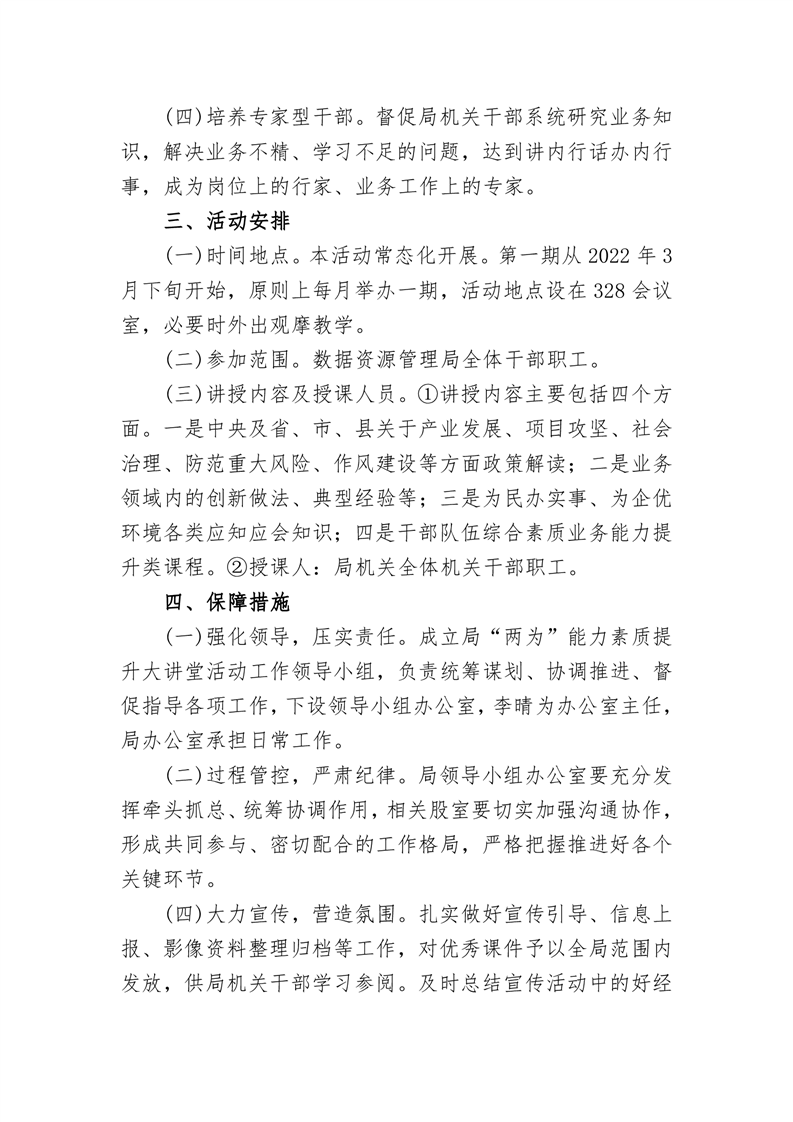 (四)培养专家型干部。督促局机关干部系统研究业务知识，解决业务不精、学习不足的问题，达到讲内行话办内行事，成为岗位上的行家、业务工作上的专家。

三、活动安排

(一)时间地点。本活动常态化开展。第一期从 2022 年 3 月下旬开始，原则上每月举办一期，活动地点设在 328 会议室，必要时外出观摩教学。

(二)参加范围。数据资源管理局全体干部职工。

(三)讲授内容及授课人员。①讲授内容主要包括四个方面。一是中央及省、市、县关于产业发展、项目攻坚、社会治理、防范重大风险、作风建设等方面政策解读；二是业务领域内的创新做法、典型经验等；三是为民办实事、为企优环境各类应知应会知识；四是干部队伍综合素质业务能力提升类课程。②授课人：局机关全体机关干部职工。

四、保障措施

(一)强化领导，压实责任。成立局“两为”能力素质提升大讲堂活动工作领导小组，负责统筹谋划、协调推进、督促指导各项工作，下设领导小组办公室，李晴为办公室主任，局办公室承担日常工作。

(二)过程管控，严肃纪律。局领导小组办公室要充分发挥牵头抓总、统筹协调作用，相关股室要切实加强沟通协作，形成共同参与、密切配合的工作格局，严格把握推进好各个关键环节。

(四)大力宣传，营造氛围。扎实做好宣传引导、信息上报、影像资料整理归档等工作，对优秀课件予以全局范围内发放，供局机关干部学习参阅。及时总结宣传活动中的好经